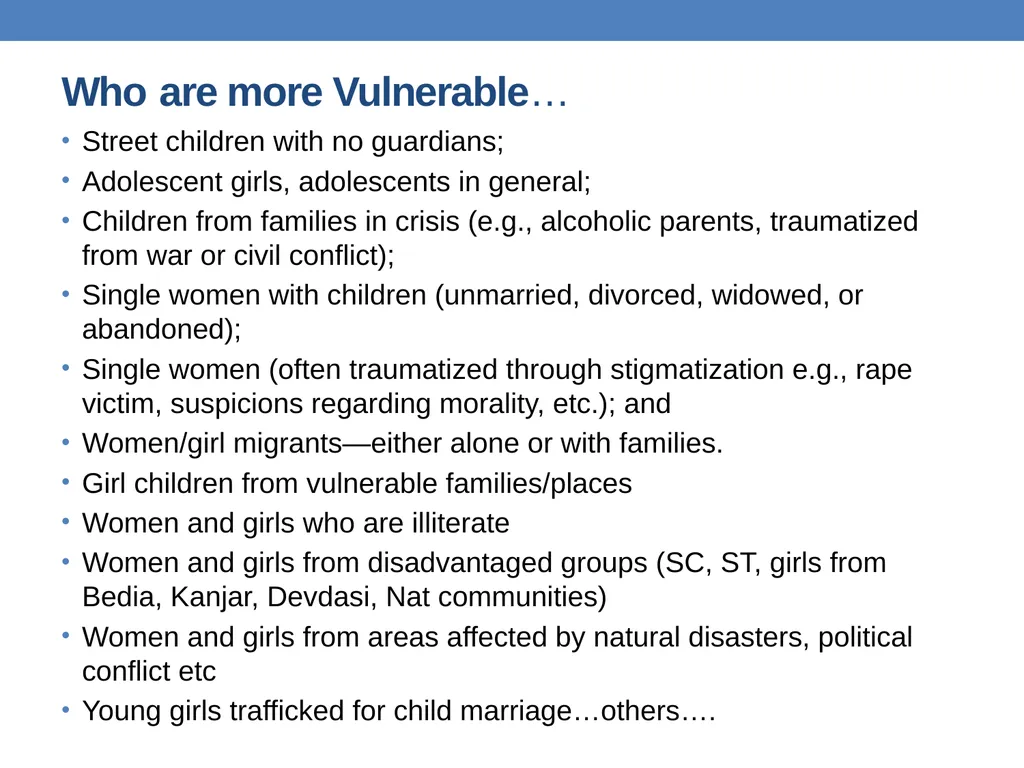 Who are more Vulnerable…

• Street children with no guardians;
• Adolescent girls, adolescents in general;
• Children from families in crisis (e.g., alcoholic parents, traumatized from war or civil conflict);
• Single women with children (unmarried, divorced, widowed, or abandoned);
• Single women (often traumatized through stigmatization e.g., rape victim, suspicions regarding morality, etc.); and
• Women/girl migrants—either alone or with families.
• Girl children from vulnerable families/places
• Women and girls who are illiterate
• Women and girls from disadvantaged groups (SC, ST, girls from Bedia, Kanjar, Devdasi, Nat communities)
• Women and girls from areas affected by natural disasters, political conflict etc
• Young girls trafficked for child marriage…others….